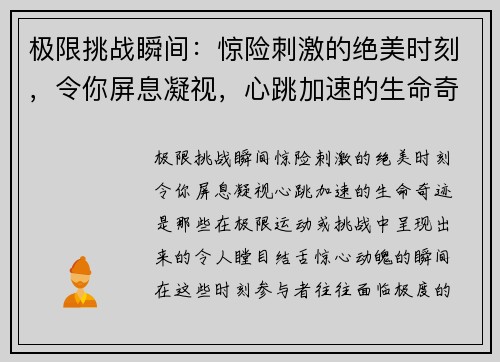 极限挑战瞬间：惊险刺激的绝美时刻，令你屏息凝视，心跳加速的生命奇

极限挑战瞬间惊险刺激的绝美时刻令你屏息凝视心跳加速的生命奇迹是那些在极限运动或挑战中呈现出来的令人瞠目结舌惊心动魄的瞬间在这些时刻参与者往往面临极度的